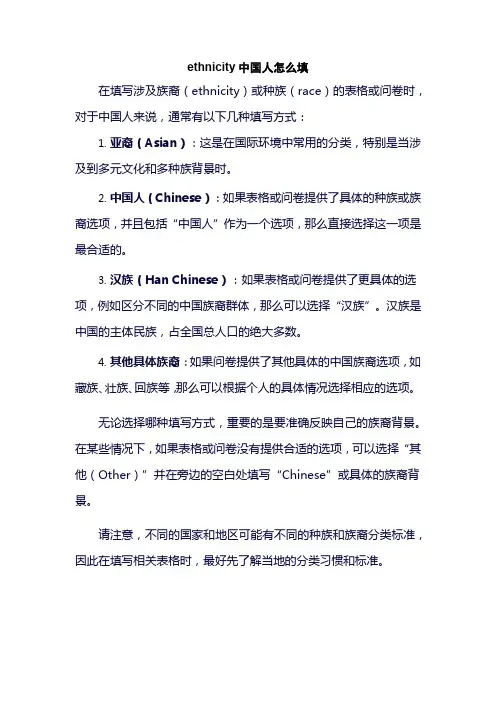 ethnicity 中国人怎么填

在填写涉及族裔（ethnicity）或种族（race）的表格或问卷时，对于中国人来说，通常有以下几种填写方式：

1. 亚裔（Asian）：这是在国际环境中常用的分类，特别是当涉及到多元文化和多种族背景时。

2. 中国人（Chinese）：如果表格或问卷提供了具体的种族或族裔选项，并且包括“中国人”作为一个选项，那么直接选择这一项是最合适的。

3. 汉族（Han Chinese）：如果表格或问卷提供了更具体的选项，例如区分不同的中国族裔群体，那么可以选择“汉族”。汉族是中国的主体民族，占全国总人口的绝大多数。

4. 其他具体族裔：如果问卷提供了其他具体的中国族裔选项，如藏族、壮族、回族等，那么可以根据个人的具体情况选择相应的选项。

无论选择哪种填写方式，重要的是要准确反映自己的族裔背景。在某些情况下，如果表格或问卷没有提供合适的选项，可以选择“其他（Other）”并在旁边的空白处填写“Chinese”或具体的族裔背景。

请注意，不同的国家和地区可能有不同的种族和族裔分类标准，因此在填写相关表格时，最好先了解当地的分类习惯和标准。